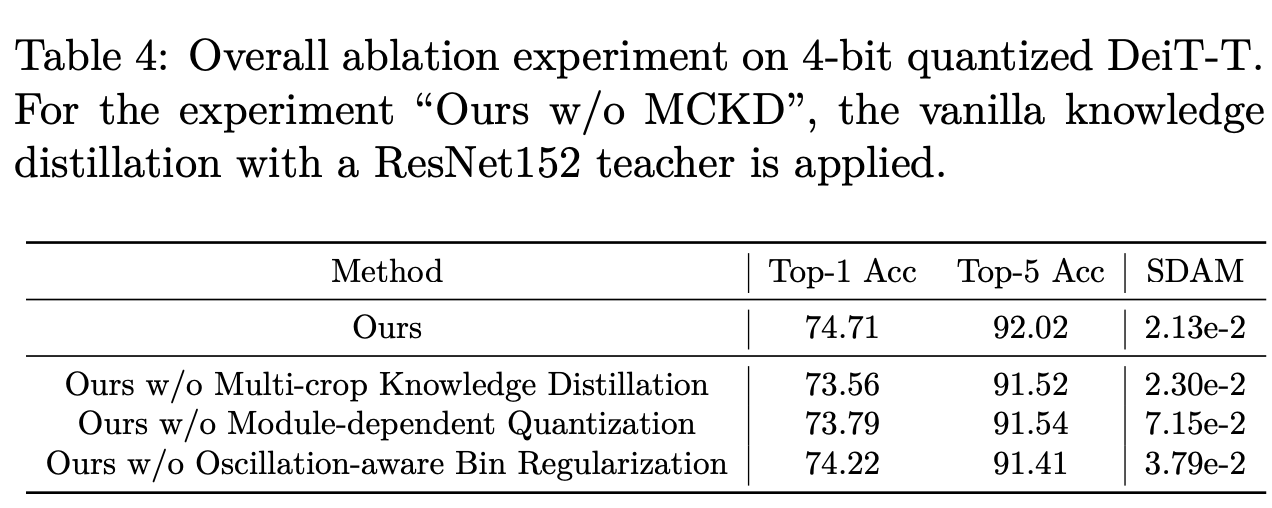 Table 4: Overall ablation experiment on 4-bit quantized DeiT-T. For the experiment "Ours w/o MCKD", the vanilla knowledge distillation with a ResNet152 teacher is applied.

| Method | Top-1 Acc | Top-5 Acc | SDAM |
|---|---|---|---|
| Ours | 74.71 | 92.02 | 2.13e-2 |
| Ours w/o Multi-crop Knowledge Distillation | 73.56 | 91.52 | 2.30e-2 |
| Ours w/o Module-dependent Quantization | 73.79 | 91.54 | 7.15e-2 |
| Ours w/o Oscillation-aware Bin Regularization | 74.22 | 91.41 | 3.79e-2 |